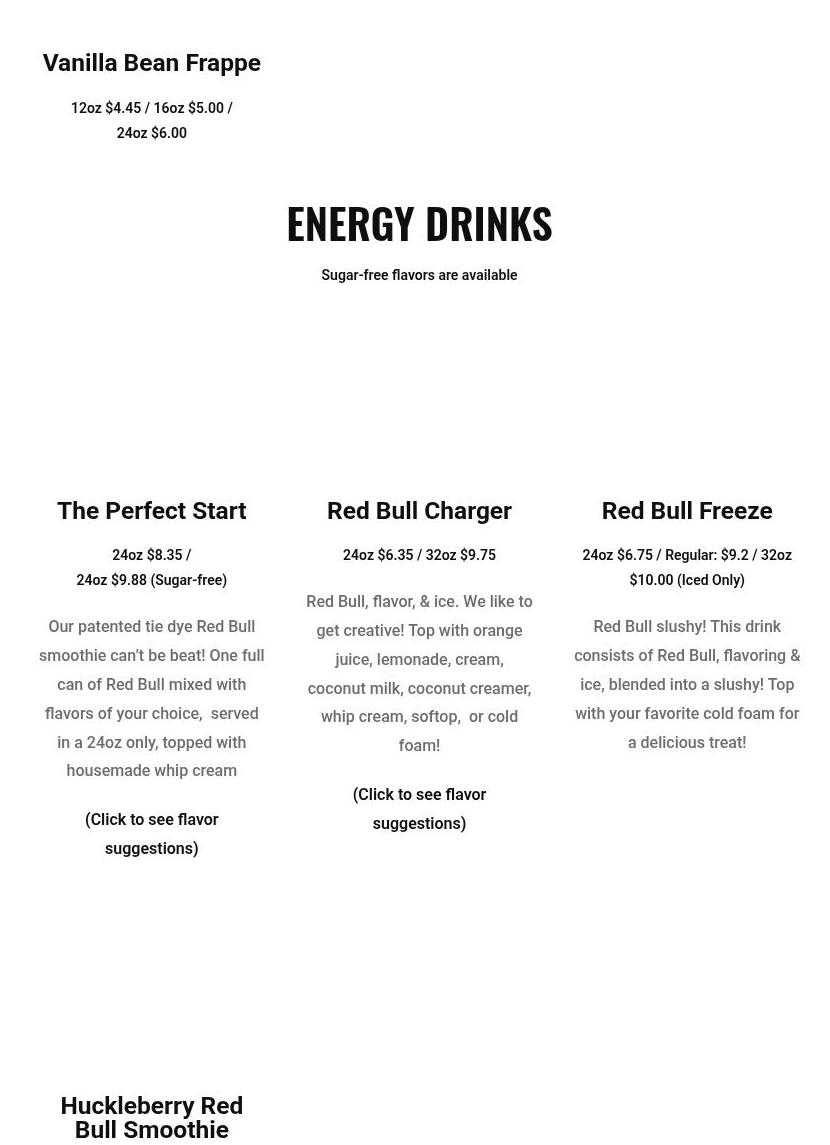 Vanilla Bean Frappe

12oz $4.45 / 16oz $5.00 / 24oz $6.00

ENERGY DRINKS

Sugar-free flavors are available

The Perfect Start

24oz $8.35 / 24oz $9.88 (Sugar-free)

Our patented tie dye Red Bull smoothie can't be beat! One full can of Red Bull mixed with flavors of your choice, served in a 24oz only, topped with housemade whip cream

(Click to see flavor suggestions)

Red Bull Charger

24oz $6.35 / 32oz $9.75

Red Bull, flavor, & ice. We like to get creative! Top with orange juice, lemonade, cream, coconut milk, coconut creamer, whip cream, softop, or cold foam!

(Click to see flavor suggestions)

Red Bull Freeze

24oz $6.75 / Regular: $9.2 / 32oz $10.00 (Iced Only)

Red Bull slushy! This drink consists of Red Bull, flavoring & ice, blended into a slushy! Top with your favorite cold foam for a delicious treat!

Huckleberry Red Bull Smoothie